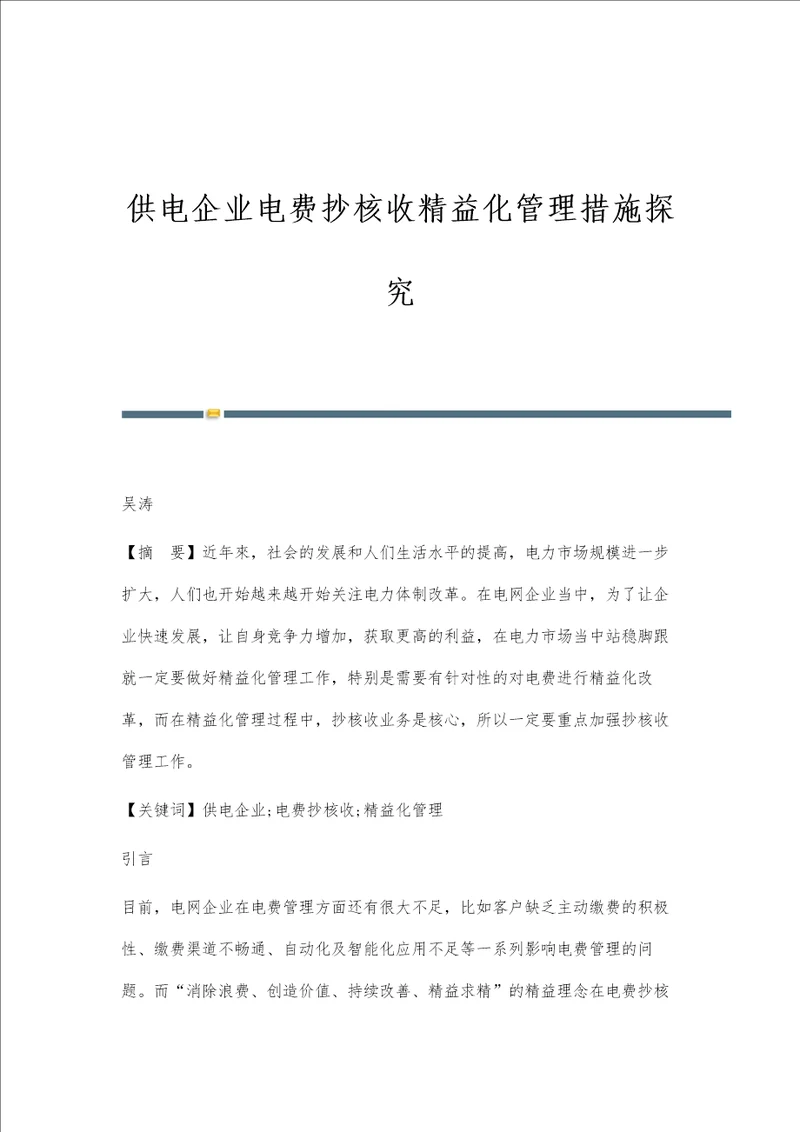 供电企业电费抄核收精益化管理措施探究

吴涛

【摘　要】近年来，社会的发展和人们生活水平的提高，电力市场规模进一步扩大，人们也开始越来越开始关注电力体制改革。在电网企业当中，为了让企业快速发展，让自身竞争力增加，获取更高的利益，在电力市场当中站稳脚跟就一定要做好精益化管理工作，特别是需要有针对性的对电费进行精益化改革，而在精益化管理过程中，抄核收业务是核心，所以一定要重点加强抄核收管理工作。

【关键词】供电企业;电费抄核收;精益化管理

引言

目前，电网企业在电费管理方面还有很大不足，比如客户缺乏主动缴费的积极性、缴费渠道不畅通、自动化及智能化应用不足等一系列影响电费管理的问题。而“消除浪费、创造价值、持续改善、精益求精”的精益理念在电费抄核